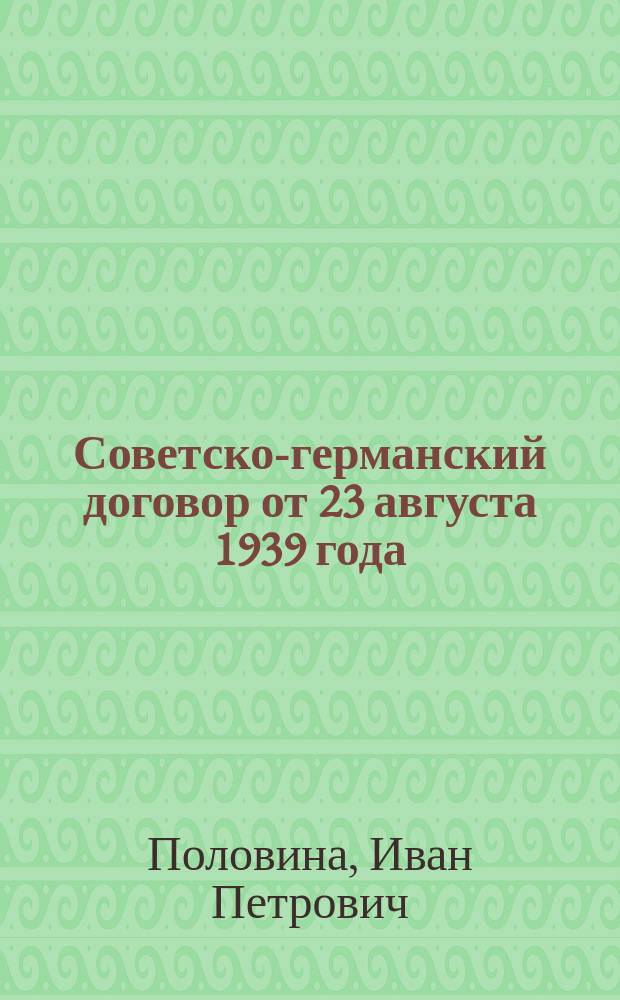 Советско-германский договор от 23 августа 1939 года

Половина, Иван Петрович